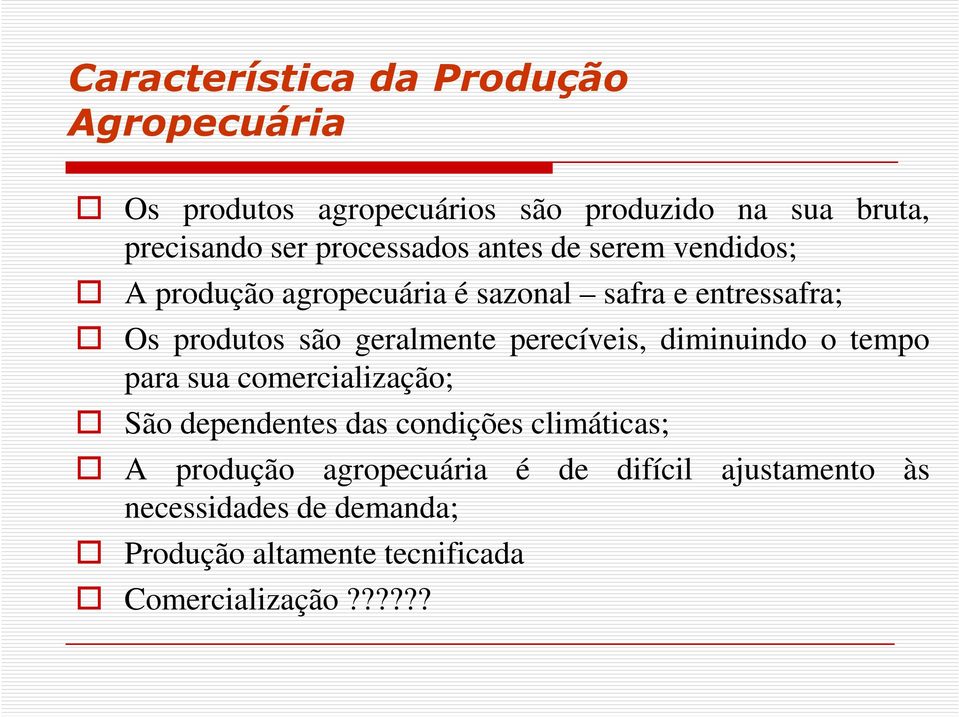 Característica da Produção Agropecuária

Os produtos agropecuários são produzido na sua bruta, precisando ser processados antes de serem vendidos;

A produção agropecuária é sazonal – safra e entressafra;

Os produtos são geralmente perecíveis, diminuindo o tempo para sua comercialização;

São dependentes das condições climáticas;

A produção agropecuária é de difícil ajustamento às necessidades de demanda;

Produção altamente tecnificada

Comercialização ??????